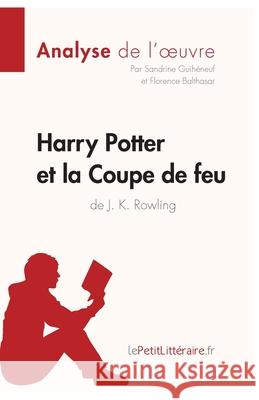 Analyse de l'œuvre
Par Sandrine Guihéneuf et Florence Balthasar

Harry Potter et la Coupe de feu
de J. K. Rowling

lePetitLittéraire.fr

Kraina Książek